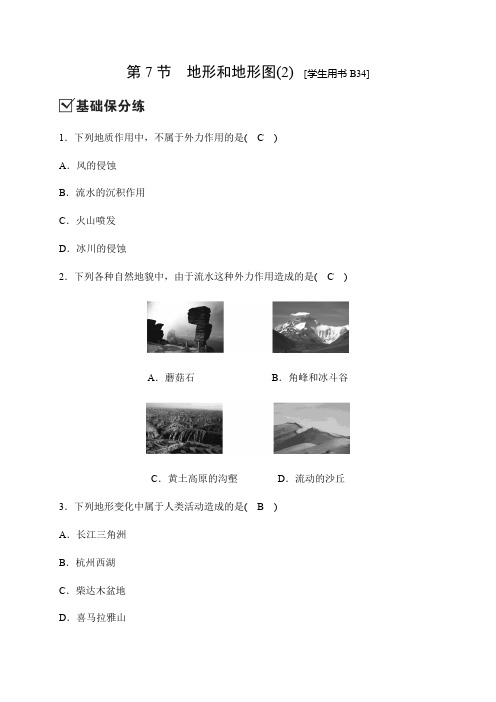 第 7 节　地形和地形图(2)　[学生用书 B34]

基础保分练

1．下列地质作用中，不属于外力作用的是(　C　)

A．风的侵蚀

B．流水的沉积作用

C．火山喷发

D．冰川的侵蚀

2．下列各种自然地貌中，由于流水这种外力作用造成的是(　C　)

A．蘑菇石

B．角峰和冰斗谷

C．黄土高原的沟壑

D．流动的沙丘

3．下列地形变化中属于人类活动造成的是(　B　)

A．长江三角洲

B．杭州西湖

C．柴达木盆地

D．喜马拉雅山